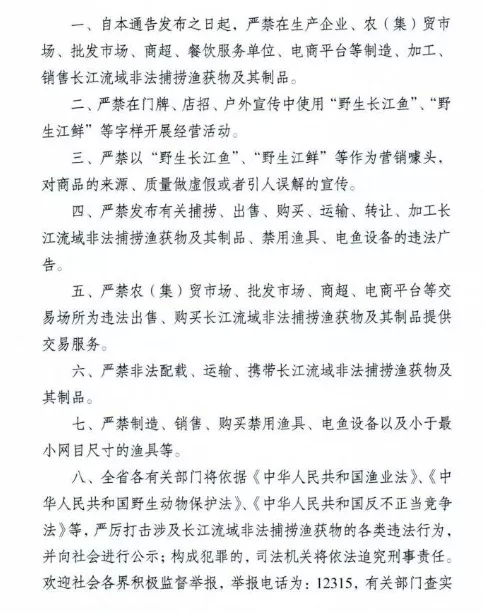 一、自本通告发布之日起，严禁在生产企业、农（集）贸市场、批发市场、商超、餐饮服务单位、电商平台等制造、加工、销售长江流域非法捕捞渔获物及其制品。

二、严禁在门牌、店招、户外宣传中使用“野生长江鱼”、“野生江鲜”等字样开展经营活动。

三、严禁以“野生长江鱼”、“野生江鲜”等作为营销噱头，对商品的来源、质量做虚假或者引人误解的宣传。

四、严禁发布有关捕捞、出售、购买、运输、转让、加工长江流域非法捕捞渔获物及其制品、禁用渔具、电鱼设备的违法广告。

五、严禁农（集）贸市场、批发市场、商超、电商平台等交易场所为违法出售、购买长江流域非法捕捞渔获物及其制品提供交易服务。

六、严禁非法配载、运输、携带长江流域非法捕捞渔获物及其制品。

七、严禁制造、销售、购买禁用渔具、电鱼设备以及小于最小网目尺寸的渔具等。

八、全省各有关部门将依据《中华人民共和国渔业法》、《中华人民共和国野生动物保护法》、《中华人民共和国反不正当竞争法》等，严厉打击涉及长江流域非法捕捞渔获物的各类违法行为，并向社会进行公示；构成犯罪的，司法机关将依法追究刑事责任。欢迎社会各界积极监督举报，举报电话为：12315，有关部门查实